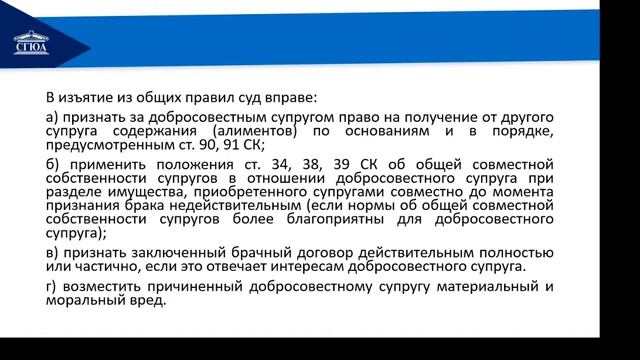 СГЮА

В изъятие из общих правил суд вправе:

а) признать за добросовестным супругом право на получение от другого супруга содержания (алиментов) по основаниям и в порядке, предусмотренным ст. 90, 91 СК;

б) применить положения ст. 34, 38, 39 СК об общей совместной собственности супругов в отношении добросовестного супруга при разделе имущества, приобретенного супругами совместно до момента признания брака недействительным (если нормы об общей совместной собственности супругов более благоприятны для добросовестного супруга);

в) признать заключенный брачный договор действительным полностью или частично, если это отвечает интересам добросовестного супруга.

г) возместить причиненный добросовестному супругу материальный и моральный вред.